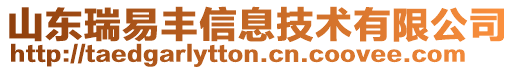 山东瑞易丰信息技术有限公司
http://taedgarlytton.cn.coovee.com